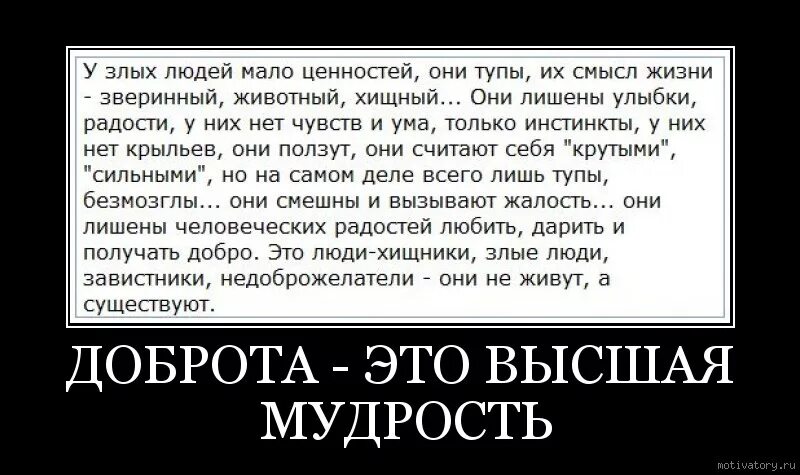 У злых людей мало ценностей, они тупы, их смысл жизни - зверинный, животный, хищный... Они лишены улыбки, радости, у них нет чувств и ума, только инстинкты, у них нет крыльев, они ползут, они считают себя "крутыми", "сильными", но на самом деле всего лишь тупы, безмозглы... они смешны и вызывают жалость... они лишены человеческих радостей любить, дарить и получать добро. Это люди-хищники, злые люди, завистники, недоброжелатели - они не живут, а существуют.

ДОБРОТА - ЭТО ВЫСШАЯ МУДРОСТЬ

motivatory.ru